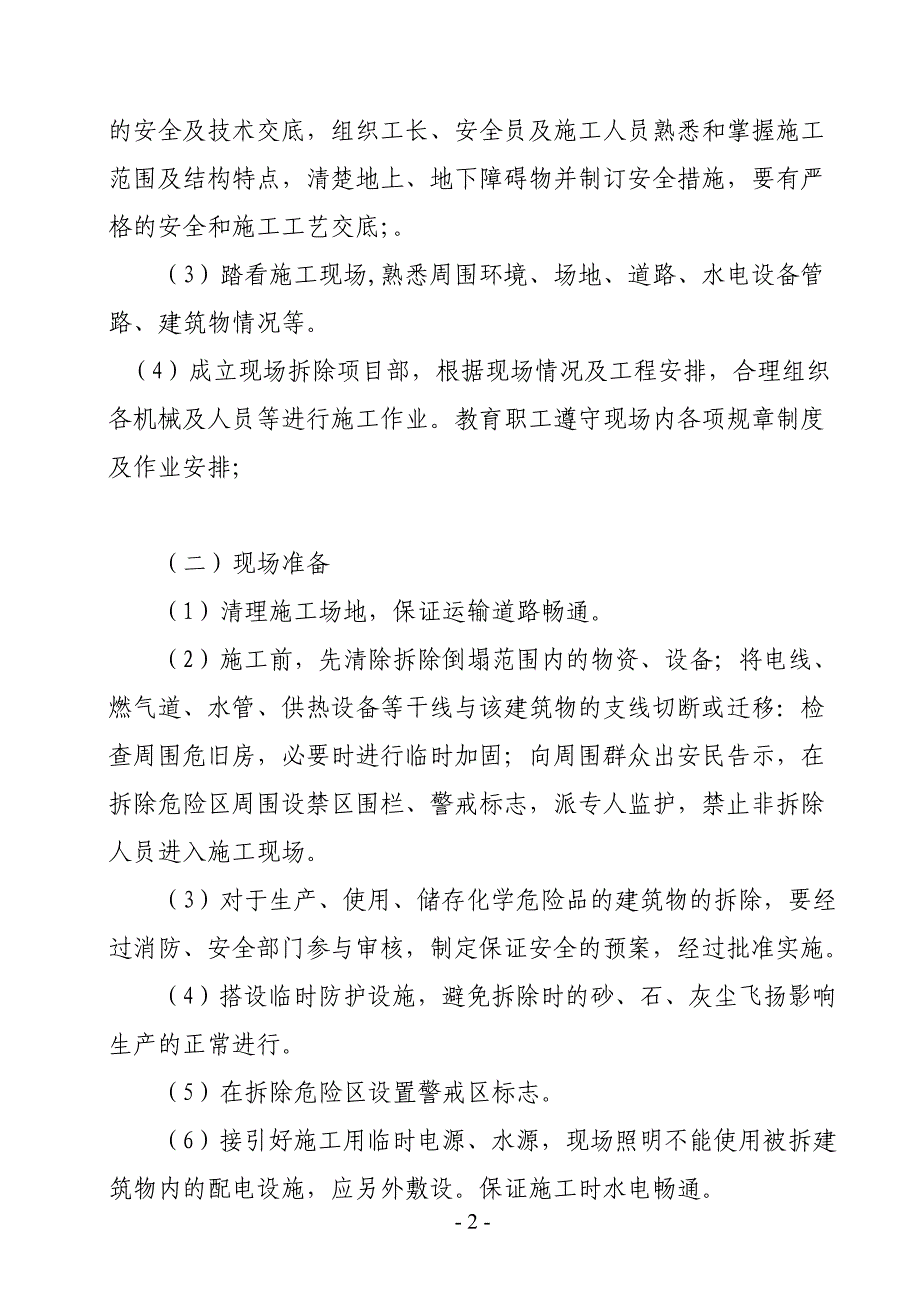 的安全及技术交底，组织工长、安全员及施工人员熟悉和掌握施工范围及结构特点，清楚地上、地下障碍物并制订安全措施，要有严格的安全和施工工艺交底;。

（3）踏看施工现场,熟悉周围环境、场地、道路、水电设备管路、建筑物情况等。

（4）成立现场拆除项目部，根据现场情况及工程安排，合理组织各机械及人员等进行施工作业。教育职工遵守现场内各项规章制度及作业安排;

（二）现场准备

（1）清理施工场地，保证运输道路畅通。

（2）施工前，先清除拆除倒塌范围内的物资、设备；将电线、燃气道、水管、供热设备等干线与该建筑物的支线切断或迁移：检查周围危旧房，必要时进行临时加固；向周围群众出安民告示，在拆除危险区周围设禁区围栏、警戒标志，派专人监护，禁止非拆除人员进入施工现场。

（3）对于生产、使用、储存化学危险品的建筑物的拆除，要经过消防、安全部门参与审核，制定保证安全的预案，经过批准实施。

（4）搭设临时防护设施，避免拆除时的砂、石、灰尘飞扬影响生产的正常进行。

（5）在拆除危险区设置警戒区标志。

（6）接引好施工用临时电源、水源，现场照明不能使用被拆建筑物内的配电设施，应另外敷设。保证施工时水电畅通。

- 2 -